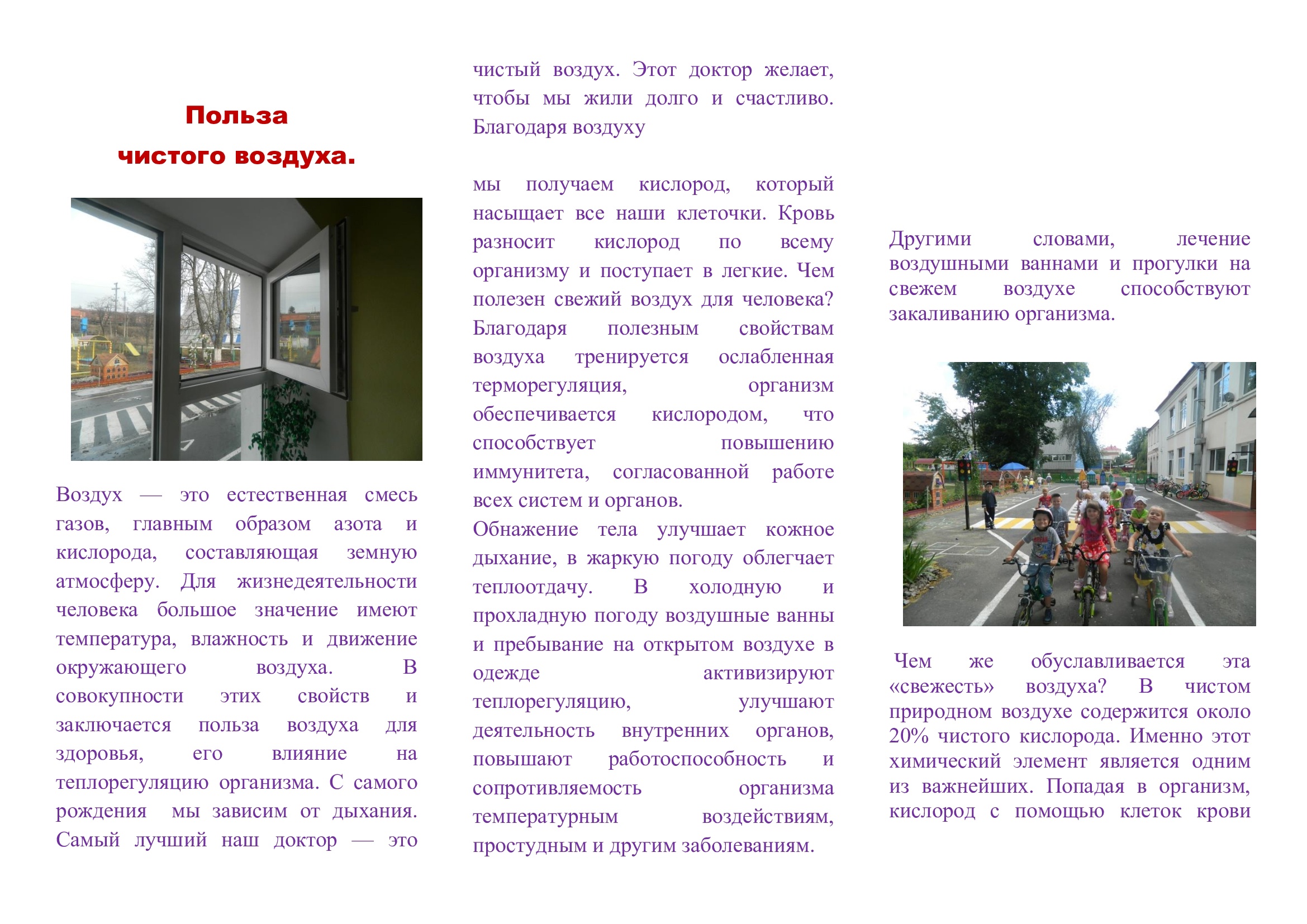 Польза
чистого воздуха.

Воздух — это естественная смесь газов, главным образом азота и кислорода, составляющая земную атмосферу. Для жизнедеятельности человека большое значение имеют температура, влажность и движение окружающего воздуха. В совокупности этих свойств и заключается польза воздуха для здоровья, его влияние на теплорегуляцию организма. С самого рождения мы зависим от дыхания. Самый лучший наш доктор — это чистый воздух. Этот доктор желает, чтобы мы жили долго и счастливо. Благодаря воздуху

мы получаем кислород, который насыщает все наши клеточки. Кровь разносит кислород по всему организму и поступает в легкие. Чем полезен свежий воздух для человека? Благодаря полезным свойствам воздуха тренируется ослабленная терморегуляция, организм обеспечивается кислородом, что способствует повышению иммунитета, согласованной работе всех систем и органов.
Обнажение тела улучшает кожное дыхание, в жаркую погоду облегчает теплоотдачу. В холодную и прохладную погоду воздушные ванны и пребывание на открытом воздухе в одежде активизируют теплорегуляцию, улучшают деятельность внутренних органов, повышают работоспособность и сопротивляемость организма температурным воздействиям, простудным и другим заболеваниям.

Другими словами, лечение воздушными ваннами и прогулки на свежем воздухе способствуют закаливанию организма.

Чем же обуславливается эта «свежесть» воздуха? В чистом природном воздухе содержится около 20% чистого кислорода. Именно этот химический элемент является одним из важнейших. Попадая в организм, кислород с помощью клеток крови